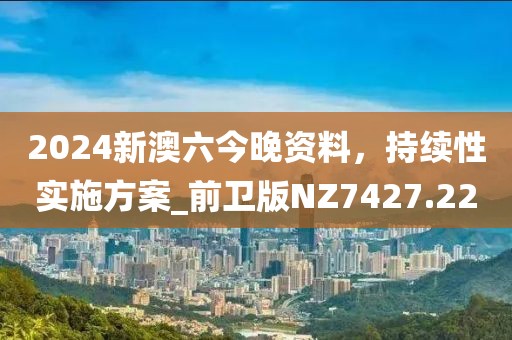 2024新澳六今晚资料，持续性实施方案_前卫版NZ7427.22